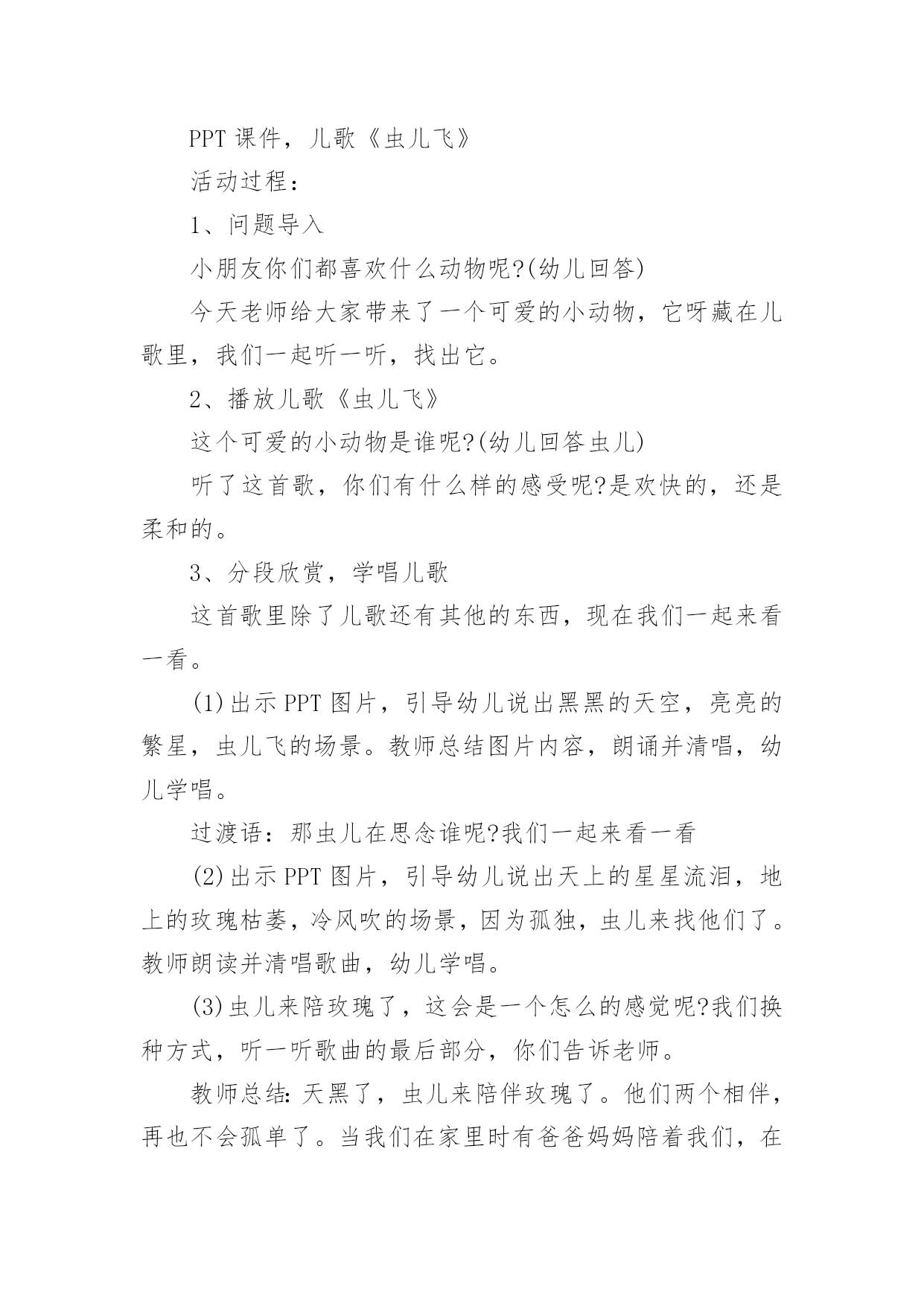 PPT 课件，儿歌《虫儿飞》

活动过程：

1、问题导入

小朋友你们都喜欢什么动物呢?(幼儿回答)

今天老师给大家带来了一个可爱的小动物，它呀藏在儿歌里，我们一起听一听，找出它。

2、播放儿歌《虫儿飞》

这个可爱的小动物是谁呢?(幼儿回答虫儿)

听了这首歌，你们有什么样的感受呢?是欢快的，还是柔和的。

3、分段欣赏，学唱儿歌

这首歌里除了儿歌还有其他的东西，现在我们一起来看一看。

(1)出示 PPT 图片，引导幼儿说出黑黑的天空，亮亮的繁星，虫儿飞的场景。教师总结图片内容，朗诵并清唱，幼儿学唱。

过渡语：那虫儿在思念谁呢?我们一起来看一看

(2)出示 PPT 图片，引导幼儿说出天上的星星流泪，地上的玫瑰枯萎，冷风吹的场景，因为孤独，虫儿来找他们了。教师朗读并清唱歌曲，幼儿学唱。

(3)虫儿来陪玫瑰了，这会是一个怎么的感觉呢?我们换种方式，听一听歌曲的最后部分，你们告诉老师。

教师总结：天黑了，虫儿来陪伴玫瑰了。他们两个相伴，再也不会孤单了。当我们在家里时有爸爸妈妈陪着我们，在